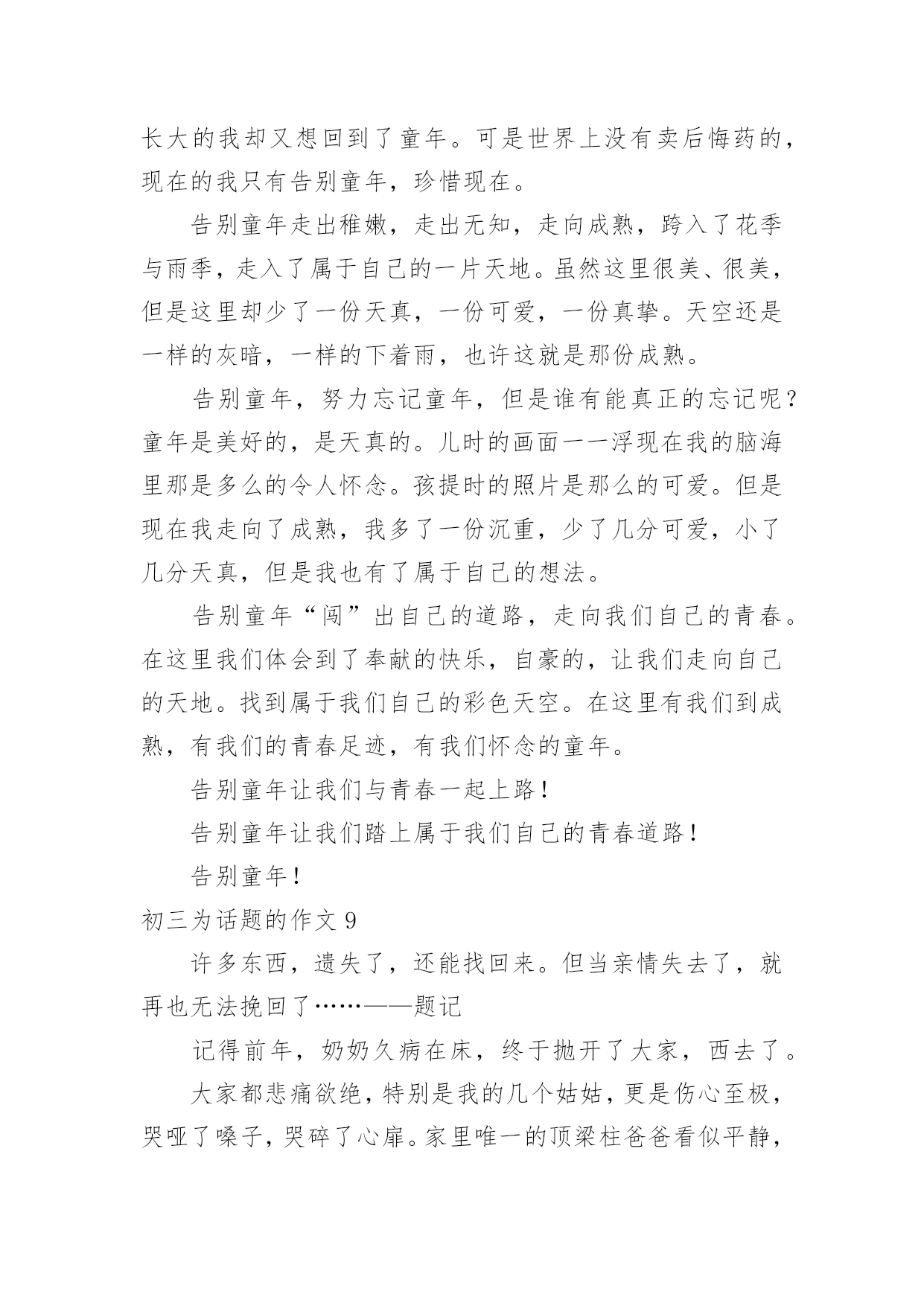 长大的我却又想回到了童年。可是世界上没有卖后悔药的，现在的我只有告别童年，珍惜现在。

告别童年走出稚嫩，走出无知，走向成熟，跨入了花季与雨季，走入了属于自己的一片天地。虽然这里很美、很美，但是这里却少了一份天真，一份可爱，一份真挚。天空还是一样的灰暗，一样的下着雨，也许这就是那份成熟。

告别童年，努力忘记童年，但是谁有能真正的忘记呢？童年是美好的，是天真的。儿时的画面一一浮现在我的脑海里那是多么的令人怀念。孩提时的照片是那么的可爱。但是现在我走向了成熟，我多了一份沉重，少了几分可爱，小了几分天真，但是我也有了属于自己的想法。

告别童年“闯”出自己的道路，走向我们自己的青春。在这里我们体会到了奉献的快乐，自豪的，让我们走向自己的天地。找到属于我们自己的彩色天空。在这里有我们到成熟，有我们的青春足迹，有我们怀念的童年。

告别童年让我们与青春一起上路！

告别童年让我们踏上属于我们自己的青春道路！

告别童年！

初三为话题的作文 9

许多东西，遗失了，还能找回来。但当亲情失去了，就再也无法挽回了……——题记

记得前年，奶奶久病在床，终于抛开了大家，西去了。

大家都悲痛欲绝，特别是我的几个姑姑，更是伤心至极，哭哑了嗓子，哭碎了心扉。家里唯一的顶梁柱爸爸看似平静，